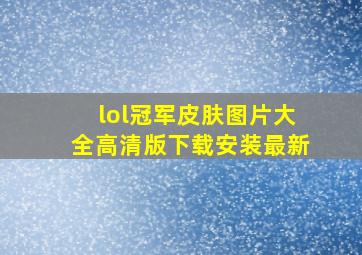 lol冠军皮肤图片大全高清版下载安装最新